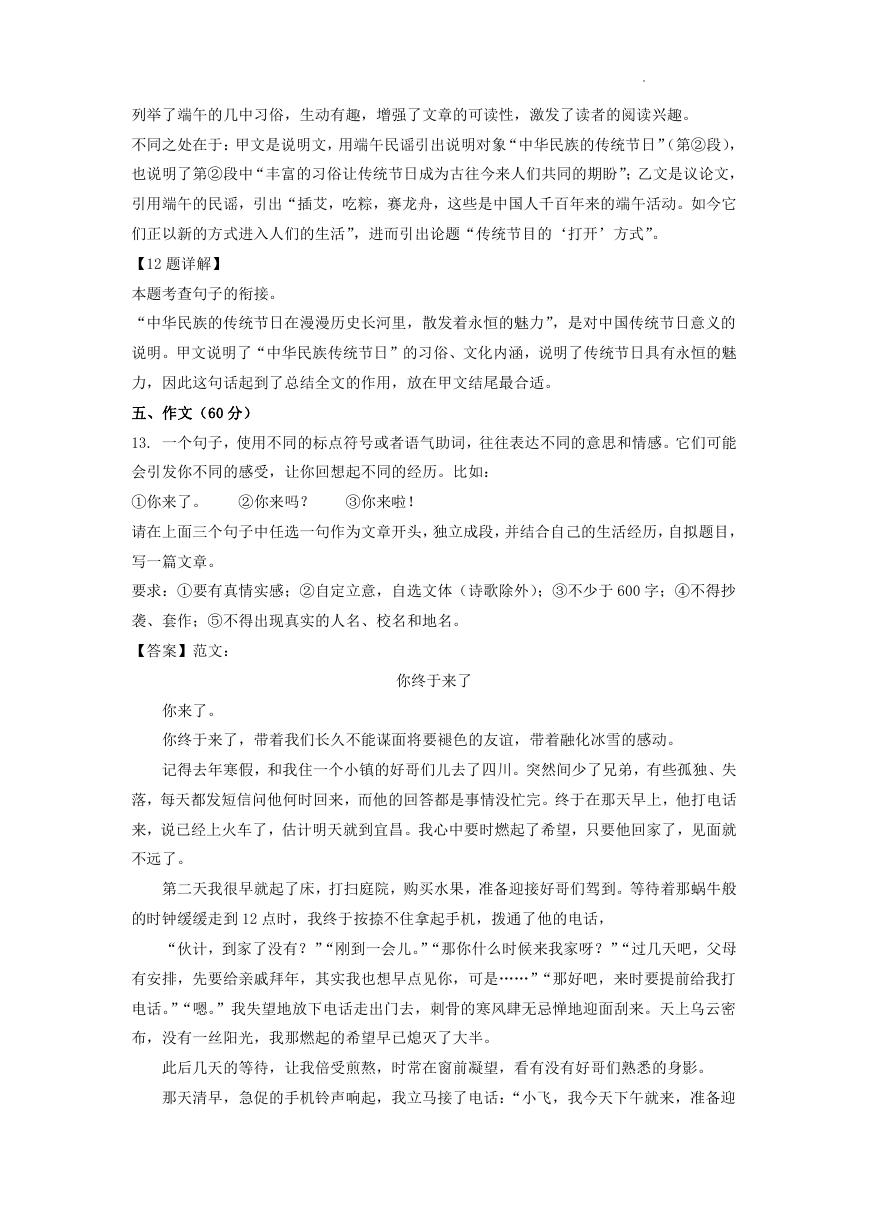 列举了端午的几中习俗，生动有趣，增强了文章的可读性，激发了读者的阅读兴趣。

不同之处在于：甲文是说明文，用端午民谣引出说明对象“中华民族的传统节日”（第②段），也说明了第②段中“丰富的习俗让传统节日成为古往今来人们共同的期盼”；乙文是议论文，引用端午的民谣，引出“插艾，吃粽，赛龙舟，这些是中国人千百年来的端午活动。如今它们正以新的方式进入人们的生活”，进而引出论题“传统节目的‘打开’方式”。

【12题详解】

本题考查句子的衔接。

“中华民族的传统节日在漫漫历史长河里，散发着永恒的魅力”，是对中国传统节日意义的说明。甲文说明了“中华民族传统节日”的习俗、文化内涵，说明了传统节日具有永恒的魅力，因此这句话起到了总结全文的作用，放在甲文结尾最合适。

五、作文（60分）

13. 一个句子，使用不同的标点符号或者语气助词，往往表达不同的意思和情感。它们可能会引发你不同的感受，让你回想起不同的经历。比如：

①你来了。　②你来吗？　③你来啦！

请在上面三个句子中任选一句作为文章开头，独立成段，并结合自己的生活经历，自拟题目，写一篇文章。

要求：①要有真情实感；②自定立意，自选文体（诗歌除外）；③不少于600字；④不得抄袭、套作；⑤不得出现真实的人名、校名和地名。

【答案】范文：

你终于来了

你来了。

你终于来了，带着我们长久不能谋面将要褪色的友谊，带着融化冰雪的感动。

记得去年寒假，和我住一个小镇的好哥们儿去了四川。突然间少了兄弟，有些孤独、失落，每天都发短信问他何时回来，而他的回答都是事情没忙完。终于在那天早上，他打电话来，说已经上火车了，估计明天就到宜昌。我心中要时燃起了希望，只要他回家了，见面就不远了。

第二天我很早就起了床，打扫庭院，购买水果，准备迎接好哥们驾到。等待着那蜗牛般的时钟缓缓走到12点时，我终于按捺不住拿起手机，拨通了他的电话，

“伙计，到家了没有？”“刚到一会儿。”“那你什么时候来我家呀？”“过几天吧，父母有安排，先要给亲戚拜年，其实我也想早点见你，可是……”“那好吧，来时要提前给我打电话。”“嗯。”我失望地放下电话走出门去，刺骨的寒风肆无忌惮地迎面刮来。天上乌云密布，没有一丝阳光，我那燃起的希望早已熄灭了大半。

此后几天的等待，让我倍受煎熬，时常在窗前凝望，看有没有好哥们熟悉的身影。

那天清早，急促的手机铃声响起，我立马接了电话：“小飞，我今天下午就来，准备迎